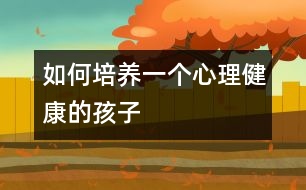 如何培养一个心理健康的孩子